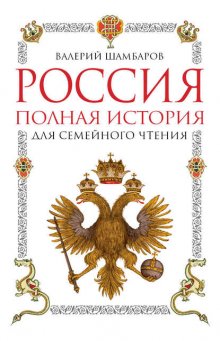 ВАЛЕРИЙ ШАМБАРОВ

РОССИЯ

ПОЛНАЯ ИСТОРИЯ

ДЛЯ СЕМЕЙНОГО ЧТЕНИЯ